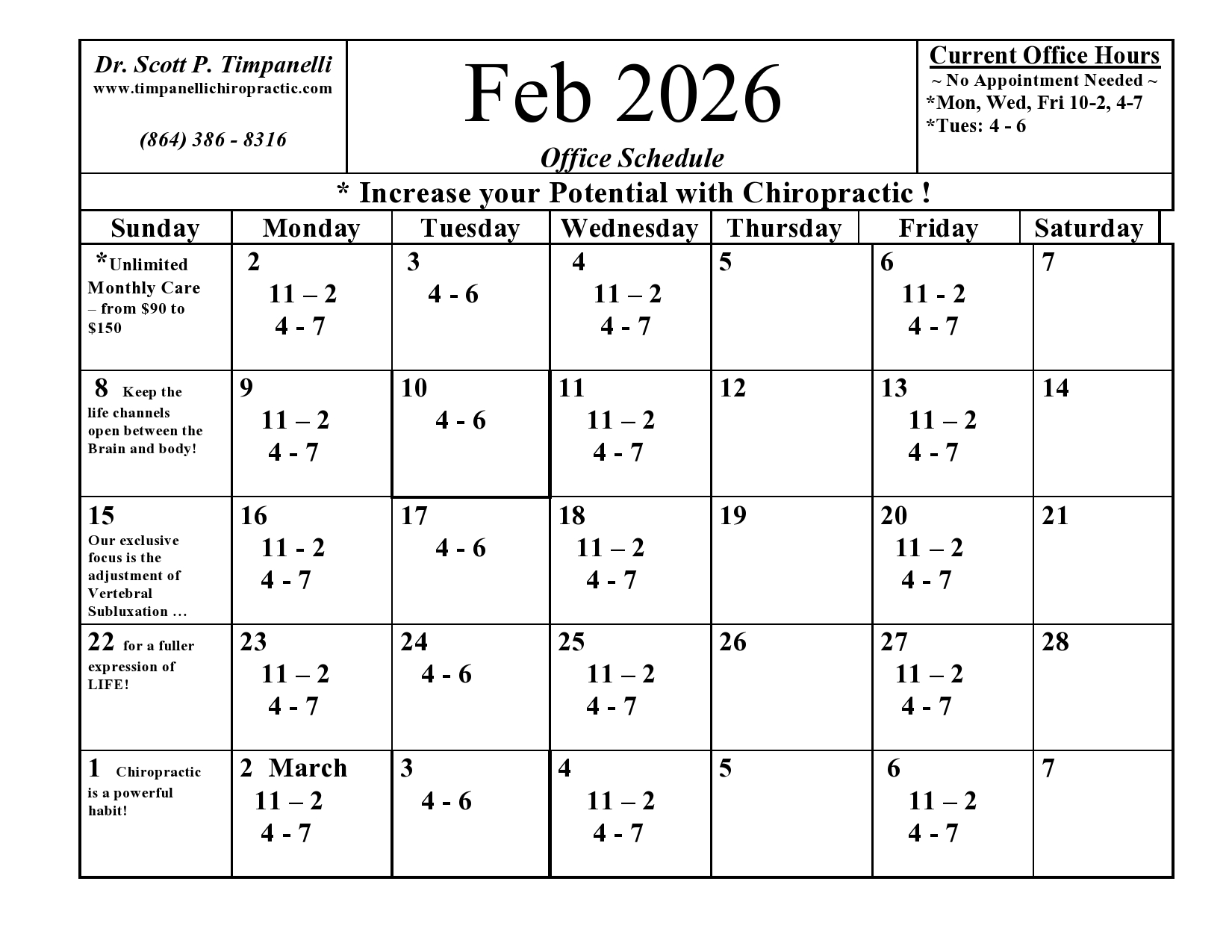 Dr. Scott P. Timpanelli
www.timpanellichiropractic.com

(864) 386 - 8316

Feb 2026

Office Schedule

Current Office Hours
~ No Appointment Needed ~
*Mon, Wed, Fri 10-2, 4-7
*Tues: 4 - 6

* Increase your Potential with Chiropractic !

| Sunday | Monday | Tuesday | Wednesday | Thursday | Friday | Saturday |
|---|---|---|---|---|---|---|
| *Unlimited Monthly Care – from $90 to $150 | 2 11 – 2 4 - 7 | 3 4 - 6 | 4 11 – 2 4 - 7 | 5 | 6 11 - 2 4 - 7 | 7 |
| 8 Keep the life channels open between the Brain and body! | 9 11 – 2 4 - 7 | 10 4 - 6 | 11 11 – 2 4 - 7 | 12 | 13 11 – 2 4 - 7 | 14 |
| 15 Our exclusive focus is the adjustment of Vertebral Subluxation … | 16 11 - 2 4 - 7 | 17 4 - 6 | 18 11 – 2 4 - 7 | 19 | 20 11 – 2 4 - 7 | 21 |
| 22 for a fuller expression of LIFE! | 23 11 – 2 4 - 7 | 24 4 - 6 | 25 11 – 2 4 - 7 | 26 | 27 11 – 2 4 - 7 | 28 |
| 1 Chiropractic is a powerful habit! | 2 March 11 – 2 4 - 7 | 3 4 - 6 | 4 11 – 2 4 - 7 | 5 | 6 11 – 2 4 - 7 | 7 |